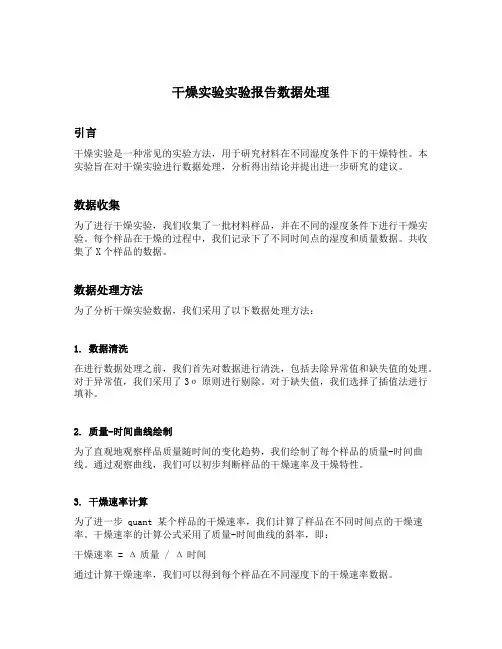 干燥实验实验报告数据处理

引言

干燥实验是一种常见的实验方法，用于研究材料在不同湿度条件下的干燥特性。本实验旨在对干燥实验进行数据处理，分析得出结论并提出进一步研究的建议。

数据收集

为了进行干燥实验，我们收集了一批材料样品，并在不同的湿度条件下进行干燥实验。每个样品在干燥的过程中，我们记录下了不同时间点的湿度和质量数据。共收集了 X 个样品的数据。

数据处理方法

为了分析干燥实验数据，我们采用了以下数据处理方法：

1. 数据清洗

在进行数据处理之前，我们首先对数据进行清洗，包括去除异常值和缺失值的处理。对于异常值，我们采用了 3σ 原则进行剔除。对于缺失值，我们选择了插值法进行填补。

2. 质量-时间曲线绘制

为了直观地观察样品质量随时间的变化趋势，我们绘制了每个样品的质量-时间曲线。通过观察曲线，我们可以初步判断样品的干燥速率及干燥特性。

3. 干燥速率计算

为了进一步 quant 某个样品的干燥速率，我们计算了样品在不同时间点的干燥速率。干燥速率的计算公式采用了质量-时间曲线的斜率，即：

干燥速率 = Δ 质量 / Δ 时间

通过计算干燥速率，我们可以得到每个样品在不同湿度下的干燥速率数据。